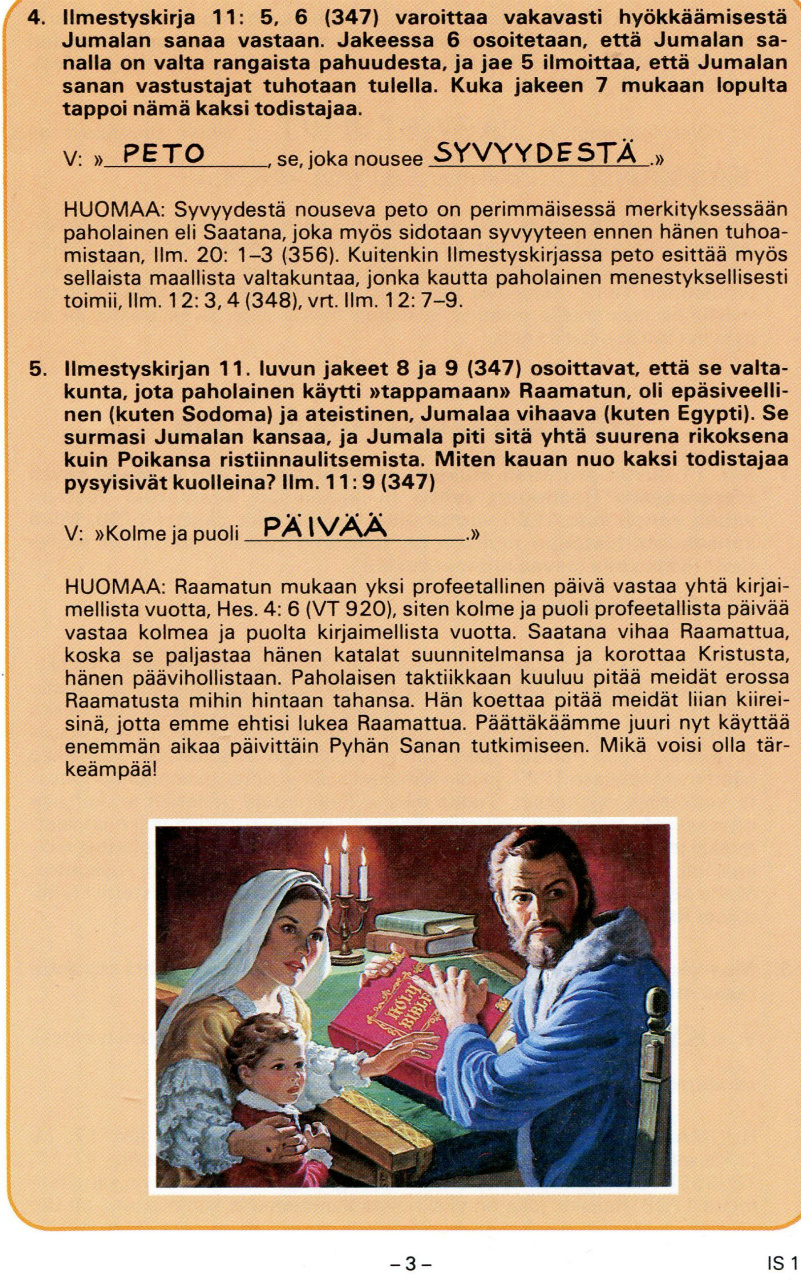 4. Ilmestyskirja 11: 5, 6 (347) varoittaa vakavasti hyökkäämisestä Jumalan sanaa vastaan. Jakeessa 6 osoitetaan, että Jumalan sanalla on valta rangaista pahuudesta, ja jae 5 ilmoittaa, että Jumalan sanan vastustajat tuhotaan tulella. Kuka jakeen 7 mukaan lopulta tappoi nämä kaksi todistajaa.

V: »PETO, se, joka nousee SYVYYDESTÄ.»

HUOMAA: Syvyydestä nouseva peto on perimmäisessä merkityksessään paholainen eli Saatana, joka myös sidotaan syvyyteen ennen hänen tuhoamistaan, Ilm. 20: 1–3 (356). Kuitenkin Ilmestyskirjassa peto esittää myös sellaista maallista valtakuntaa, jonka kautta paholainen menestyksellisesti toimii, Ilm. 12: 3, 4 (348), vrt. Ilm. 12: 7–9.

5. Ilmestyskirjan 11. luvun jakeet 8 ja 9 (347) osoittavat, että se valtakunta, jota paholainen käytti »tappamaan» Raamatun, oli epäsiveellinen (kuten Sodoma) ja ateistinen, Jumalaa vihaava (kuten Egypti). Se surmasi Jumalan kansaa, ja Jumala piti sitä yhtä suurena rikoksena kuin Poikansa ristiinnaulitsemista. Miten kauan nuo kaksi todistajaa pysyisivät kuolleina? Ilm. 11: 9 (347)

V: »Kolme ja puoli PÄIVÄÄ.»

HUOMAA: Raamatun mukaan yksi profeetallinen päivä vastaa yhtä kirjaimellista vuotta, Hes. 4: 6 (VT 920), siten kolme ja puoli profeetallista päivää vastaa kolmea ja puolta kirjaimellista vuotta. Saatana vihaa Raamattua, koska se paljastaa hänen katalat suunnitelmansa ja korottaa Kristusta, hänen päävihollistaan. Paholaisen taktiikkaan kuuluu pitää meidät erossa Raamatusta mihin hintaan tahansa. Hän koettaa pitää meidät liian kiireisinä, jotta emme ehtisi lukea Raamattua. Päättäkäämme juuri nyt käyttää enemmän aikaa päivittäin Pyhän Sanan tutkimiseen. Mikä voisi olla tärkeämpää!

HOLY BIBLE

– 3 –

IS 1